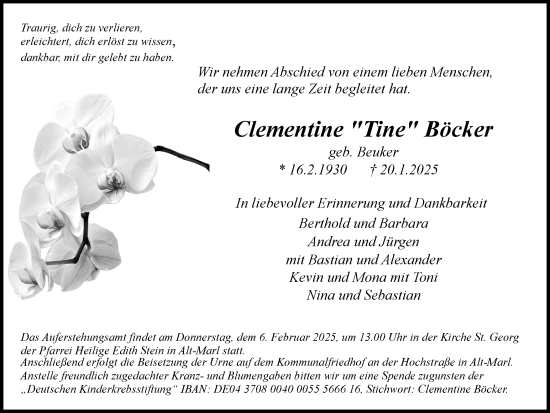 Traurig, dich zu verlieren,
erleichtert, dich erlöst zu wissen,
dankbar, mit dir gelebt zu haben.

Wir nehmen Abschied von einem lieben Menschen,
der uns eine lange Zeit begleitet hat.

Clementine "Tine" Böcker
geb. Beuker
* 16.2.1930 † 20.1.2025

In liebevoller Erinnerung und Dankbarkeit
Berthold und Barbara
Andrea und Jürgen
mit Bastian und Alexander
Kevin und Mona mit Toni
Nina und Sebastian

Das Auferstehungsamt findet am Donnerstag, dem 6. Februar 2025, um 13.00 Uhr in der Kirche St. Georg der Pfarrei Heilige Edith Stein in Alt-Marl statt.
Anschließend erfolgt die Beisetzung der Urne auf dem Kommunalfriedhof an der Hochstraße in Alt-Marl.
Anstelle freundlich zugedachter Kranz- und Blumengaben bitten wir um eine Spende zugunsten der „Deutschen Kinderkrebsstiftung“ IBAN: DE04 3708 0040 0055 5666 16, Stichwort: Clementine Böcker.